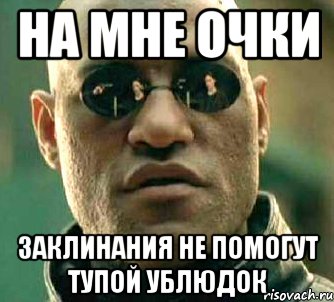 НА МНЕ ОЧКИ

ЗАКЛИНАНИЯ НЕ ПОМОГУТ ТУПОЙ УБЛЮДОК

risovach.ru